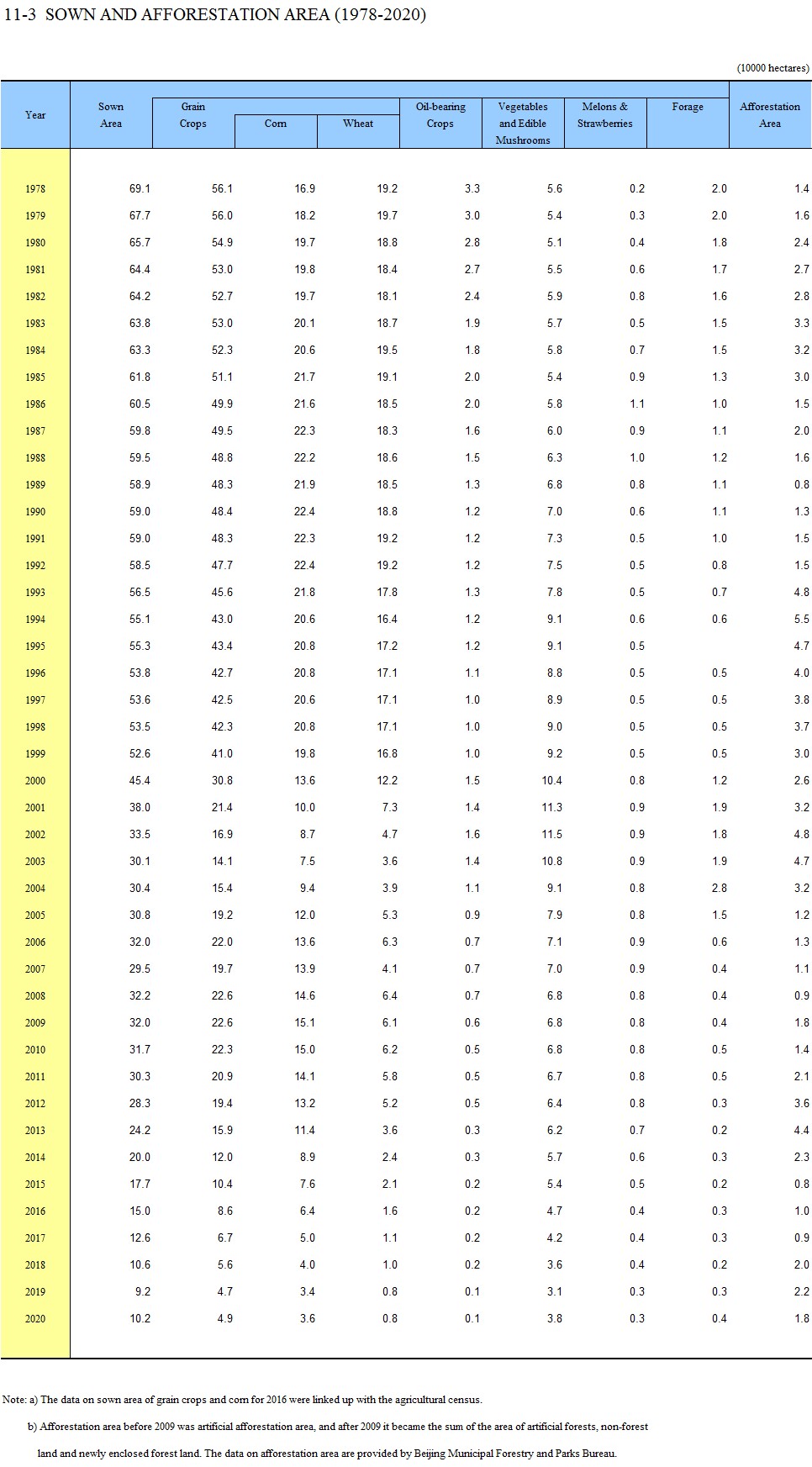 11-3 SOWN AND AFFORESTATION AREA (1978-2020)

(10000 hectares)

| Year | Sown Area | Grain Crops | Corn | Wheat | Oil-bearing Crops | Vegetables and Edible Mushrooms | Melons & Strawberries | Forage | Afforestation Area |
|---|---|---|---|---|---|---|---|---|---|
| 1978 | 69.1 | 56.1 | 16.9 | 19.2 | 3.3 | 5.6 | 0.2 | 2.0 | 1.4 |
| 1979 | 67.7 | 56.0 | 18.2 | 19.7 | 3.0 | 5.4 | 0.3 | 2.0 | 1.6 |
| 1980 | 65.7 | 54.9 | 19.7 | 18.8 | 2.8 | 5.1 | 0.4 | 1.8 | 2.4 |
| 1981 | 64.4 | 53.0 | 19.8 | 18.4 | 2.7 | 5.5 | 0.6 | 1.7 | 2.7 |
| 1982 | 64.2 | 52.7 | 19.7 | 18.1 | 2.4 | 5.9 | 0.8 | 1.6 | 2.8 |
| 1983 | 63.8 | 53.0 | 20.1 | 18.7 | 1.9 | 5.7 | 0.5 | 1.5 | 3.3 |
| 1984 | 63.3 | 52.3 | 20.6 | 19.5 | 1.8 | 5.8 | 0.7 | 1.5 | 3.2 |
| 1985 | 61.8 | 51.1 | 21.7 | 19.1 | 2.0 | 5.4 | 0.9 | 1.3 | 3.0 |
| 1986 | 60.5 | 49.9 | 21.6 | 18.5 | 2.0 | 5.8 | 1.1 | 1.0 | 1.5 |
| 1987 | 59.8 | 49.5 | 22.3 | 18.3 | 1.6 | 6.0 | 0.9 | 1.1 | 2.0 |
| 1988 | 59.5 | 48.8 | 22.2 | 18.6 | 1.5 | 6.3 | 1.0 | 1.2 | 1.6 |
| 1989 | 58.9 | 48.3 | 21.9 | 18.5 | 1.3 | 6.8 | 0.8 | 1.1 | 0.8 |
| 1990 | 59.0 | 48.4 | 22.4 | 18.8 | 1.2 | 7.0 | 0.6 | 1.1 | 1.3 |
| 1991 | 59.0 | 48.3 | 22.3 | 19.2 | 1.2 | 7.3 | 0.5 | 1.0 | 1.5 |
| 1992 | 58.5 | 47.7 | 22.4 | 19.2 | 1.2 | 7.5 | 0.5 | 0.8 | 1.5 |
| 1993 | 56.5 | 45.6 | 21.8 | 17.8 | 1.3 | 7.8 | 0.5 | 0.7 | 4.8 |
| 1994 | 55.1 | 43.0 | 20.6 | 16.4 | 1.2 | 9.1 | 0.6 | 0.6 | 5.5 |
| 1995 | 55.3 | 43.4 | 20.8 | 17.2 | 1.2 | 9.1 | 0.5 | | 4.7 |
| 1996 | 53.8 | 42.7 | 20.8 | 17.1 | 1.1 | 8.8 | 0.5 | 0.5 | 4.0 |
| 1997 | 53.6 | 42.5 | 20.6 | 17.1 | 1.0 | 8.9 | 0.5 | 0.5 | 3.8 |
| 1998 | 53.5 | 42.3 | 20.8 | 17.1 | 1.0 | 9.0 | 0.5 | 0.5 | 3.7 |
| 1999 | 52.6 | 41.0 | 19.8 | 16.8 | 1.0 | 9.2 | 0.5 | 0.5 | 3.0 |
| 2000 | 45.4 | 30.8 | 13.6 | 12.2 | 1.5 | 10.4 | 0.8 | 1.2 | 2.6 |
| 2001 | 38.0 | 21.4 | 10.0 | 7.3 | 1.4 | 11.3 | 0.9 | 1.9 | 3.2 |
| 2002 | 33.5 | 16.9 | 8.7 | 4.7 | 1.6 | 11.5 | 0.9 | 1.8 | 4.8 |
| 2003 | 30.1 | 14.1 | 7.5 | 3.6 | 1.4 | 10.8 | 0.9 | 1.9 | 4.7 |
| 2004 | 30.4 | 15.4 | 9.4 | 3.9 | 1.1 | 9.1 | 0.8 | 2.8 | 3.2 |
| 2005 | 30.8 | 19.2 | 12.0 | 5.3 | 0.9 | 7.9 | 0.8 | 1.5 | 1.2 |
| 2006 | 32.0 | 22.0 | 13.6 | 6.3 | 0.7 | 7.1 | 0.9 | 0.6 | 1.3 |
| 2007 | 29.5 | 19.7 | 13.9 | 4.1 | 0.7 | 7.0 | 0.9 | 0.4 | 1.1 |
| 2008 | 32.2 | 22.6 | 14.6 | 6.4 | 0.7 | 6.8 | 0.8 | 0.4 | 0.9 |
| 2009 | 32.0 | 22.6 | 15.1 | 6.1 | 0.6 | 6.8 | 0.8 | 0.4 | 1.8 |
| 2010 | 31.7 | 22.3 | 15.0 | 6.2 | 0.5 | 6.8 | 0.8 | 0.5 | 1.4 |
| 2011 | 30.3 | 20.9 | 14.1 | 5.8 | 0.5 | 6.7 | 0.8 | 0.5 | 2.1 |
| 2012 | 28.3 | 19.4 | 13.2 | 5.2 | 0.5 | 6.4 | 0.8 | 0.3 | 3.6 |
| 2013 | 24.2 | 15.9 | 11.4 | 3.6 | 0.3 | 6.2 | 0.7 | 0.2 | 4.4 |
| 2014 | 20.0 | 12.0 | 8.9 | 2.4 | 0.3 | 5.7 | 0.6 | 0.3 | 2.3 |
| 2015 | 17.7 | 10.4 | 7.6 | 2.1 | 0.2 | 5.4 | 0.5 | 0.2 | 0.8 |
| 2016 | 15.0 | 8.6 | 6.4 | 1.6 | 0.2 | 4.7 | 0.4 | 0.3 | 1.0 |
| 2017 | 12.6 | 6.7 | 5.0 | 1.1 | 0.2 | 4.2 | 0.4 | 0.3 | 0.9 |
| 2018 | 10.6 | 5.6 | 4.0 | 1.0 | 0.2 | 3.6 | 0.4 | 0.2 | 2.0 |
| 2019 | 9.2 | 4.7 | 3.4 | 0.8 | 0.1 | 3.1 | 0.3 | 0.3 | 2.2 |
| 2020 | 10.2 | 4.9 | 3.6 | 0.8 | 0.1 | 3.8 | 0.3 | 0.4 | 1.8 |

Note: a) The data on sown area of grain crops and corn for 2016 were linked up with the agricultural census.

b) Afforestation area before 2009 was artificial afforestation area, and after 2009 it became the sum of the area of artificial forests, non-forest land and newly enclosed forest land. The data on afforestation area are provided by Beijing Municipal Forestry and Parks Bureau.